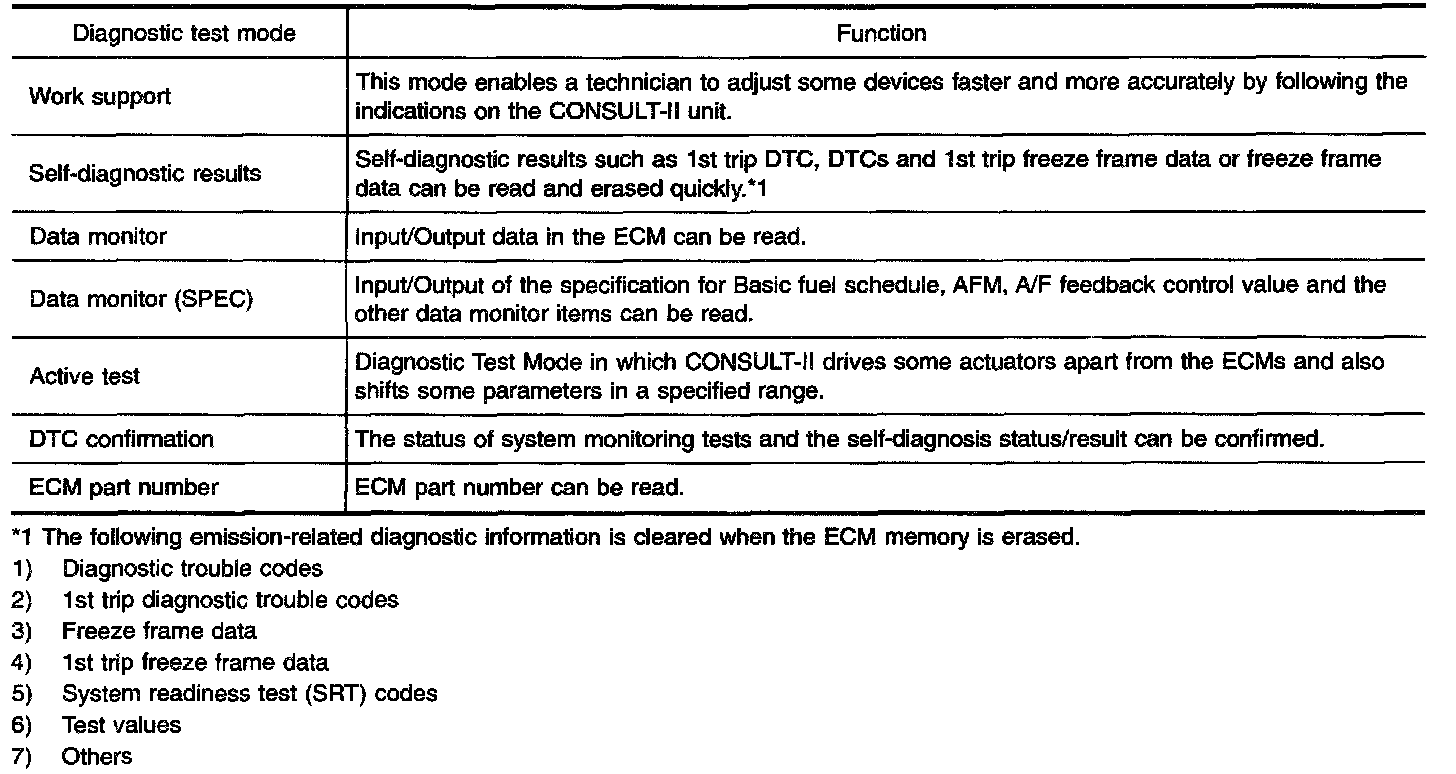 | Diagnostic test mode | Function |
|---|---|
| Work support | This mode enables a technician to adjust some devices faster and more accurately by following the indications on the CONSULT-II unit. |
| Self-diagnostic results | Self-diagnostic results such as 1st trip DTC, DTCs and 1st trip freeze frame data or freeze frame data can be read and erased quickly.*1 |
| Data monitor | Input/Output data in the ECM can be read. |
| Data monitor (SPEC) | Input/Output of the specification for Basic fuel schedule, AFM, A/F feedback control value and the other data monitor items can be read. |
| Active test | Diagnostic Test Mode in which CONSULT-II drives some actuators apart from the ECMs and also shifts some parameters in a specified range. |
| DTC confirmation | The status of system monitoring tests and the self-diagnosis status/result can be confirmed. |
| ECM part number | ECM part number can be read. |

*1 The following emission-related diagnostic information is cleared when the ECM memory is erased.
1) Diagnostic trouble codes
2) 1st trip diagnostic trouble codes
3) Freeze frame data
4) 1st trip freeze frame data
5) System readiness test (SRT) codes
6) Test values
7) Others